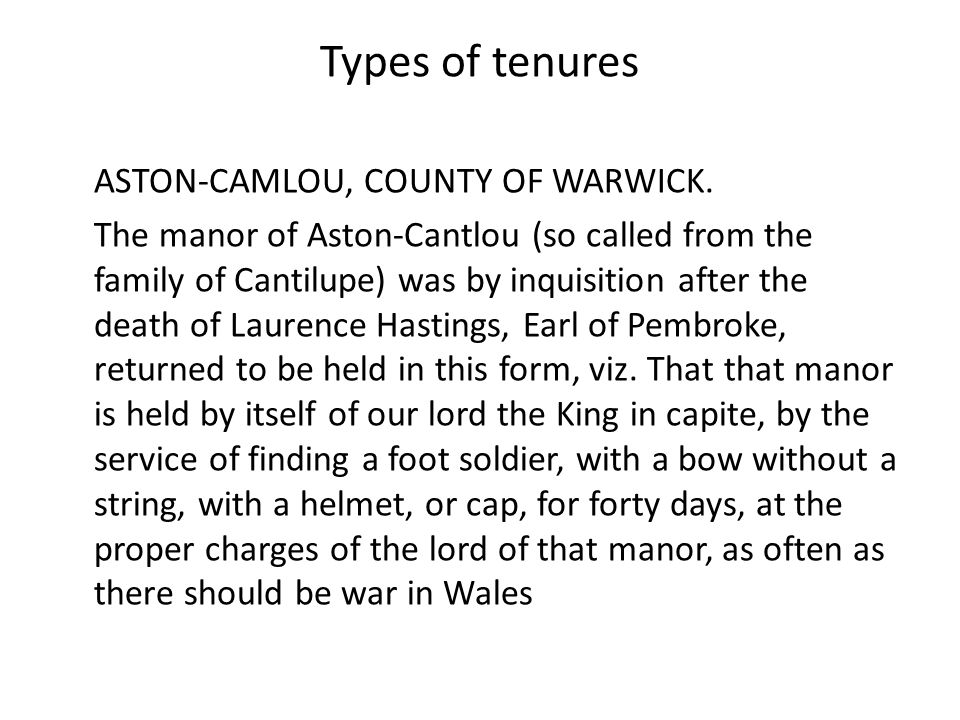 Types of tenures

ASTON-CAMLOU, COUNTY OF WARWICK.

The manor of Aston-Cantlou (so called from the family of Cantilupe) was by inquisition after the death of Laurence Hastings, Earl of Pembroke, returned to be held in this form, viz. That that manor is held by itself of our lord the King in capite, by the service of finding a foot soldier, with a bow without a string, with a helmet, or cap, for forty days, at the proper charges of the lord of that manor, as often as there should be war in Wales